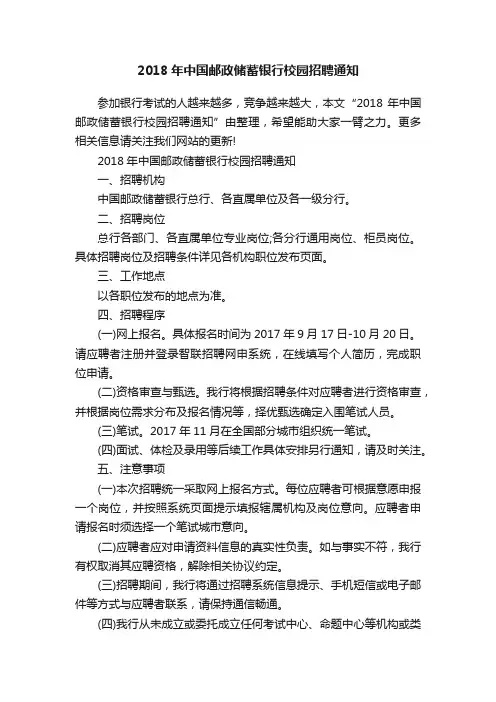 2018 年中国邮政储蓄银行校园招聘通知

参加银行考试的人越来越多，竞争越来越大，本文“2018 年中国邮政储蓄银行校园招聘通知”由整理，希望能助大家一臂之力。更多相关信息请关注我们网站的更新!

2018 年中国邮政储蓄银行校园招聘通知

一、招聘机构

中国邮政储蓄银行总行、各直属单位及各一级分行。

二、招聘岗位

总行各部门、各直属单位专业岗位;各分行通用岗位、柜员岗位。具体招聘岗位及招聘条件详见各机构职位发布页面。

三、工作地点

以各职位发布的地点为准。

四、招聘程序

(一)网上报名。具体报名时间为 2017 年 9 月 17 日-10 月 20 日。请应聘者注册并登录智联招聘网申系统，在线填写个人简历，完成职位申请。

(二)资格审查与甄选。我行将根据招聘条件对应聘者进行资格审查，并根据岗位需求分布及报名情况等，择优甄选确定入围笔试人员。

(三)笔试。2017 年 11 月在全国部分城市组织统一笔试。

(四)面试、体检及录用等后续工作具体安排另行通知，请及时关注。

五、注意事项

(一)本次招聘统一采取网上报名方式。每位应聘者可根据意愿申报一个岗位，并按照系统页面提示填报辖属机构及岗位意向。应聘者申请报名时须选择一个笔试城市意向。

(二)应聘者应对申请资料信息的真实性负责。如与事实不符，我行有权取消其应聘资格，解除相关协议约定。

(三)招聘期间，我行将通过招聘系统信息提示、手机短信或电子邮件等方式与应聘者联系，请保持通信畅通。

(四)我行从未成立或委托成立任何考试中心、命题中心等机构或类